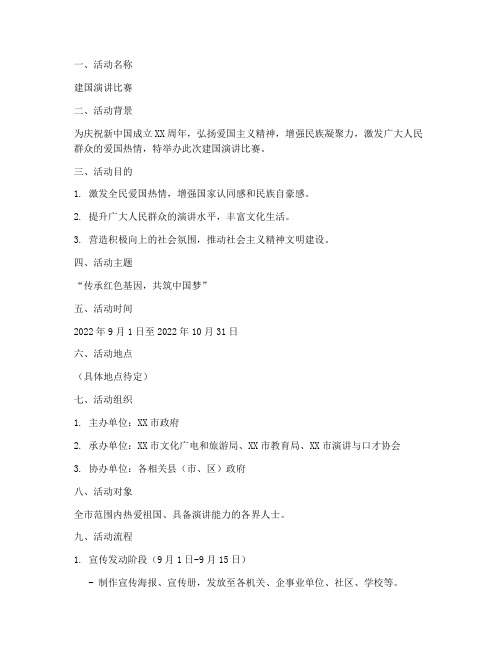 一、活动名称

建国演讲比赛

二、活动背景

为庆祝新中国成立XX周年，弘扬爱国主义精神，增强民族凝聚力，激发广大人民群众的爱国热情，特举办此次建国演讲比赛。

三、活动目的

1. 激发全民爱国热情，增强国家认同感和民族自豪感。

2. 提升广大人民群众的演讲水平，丰富文化生活。

3. 营造积极向上的社会氛围，推动社会主义精神文明建设。

四、活动主题

“传承红色基因，共筑中国梦”

五、活动时间

2022年9月1日至2022年10月31日

六、活动地点

（具体地点待定）

七、活动组织

1. 主办单位：XX市政府

2. 承办单位：XX市文化广电和旅游局、XX市教育局、XX市演讲与口才协会

3. 协办单位：各相关县（市、区）政府

八、活动对象

全市范围内热爱祖国、具备演讲能力的各界人士。

九、活动流程

1. 宣传发动阶段（9月1日-9月15日）

- 制作宣传海报、宣传册，发放至各机关、企事业单位、社区、学校等。